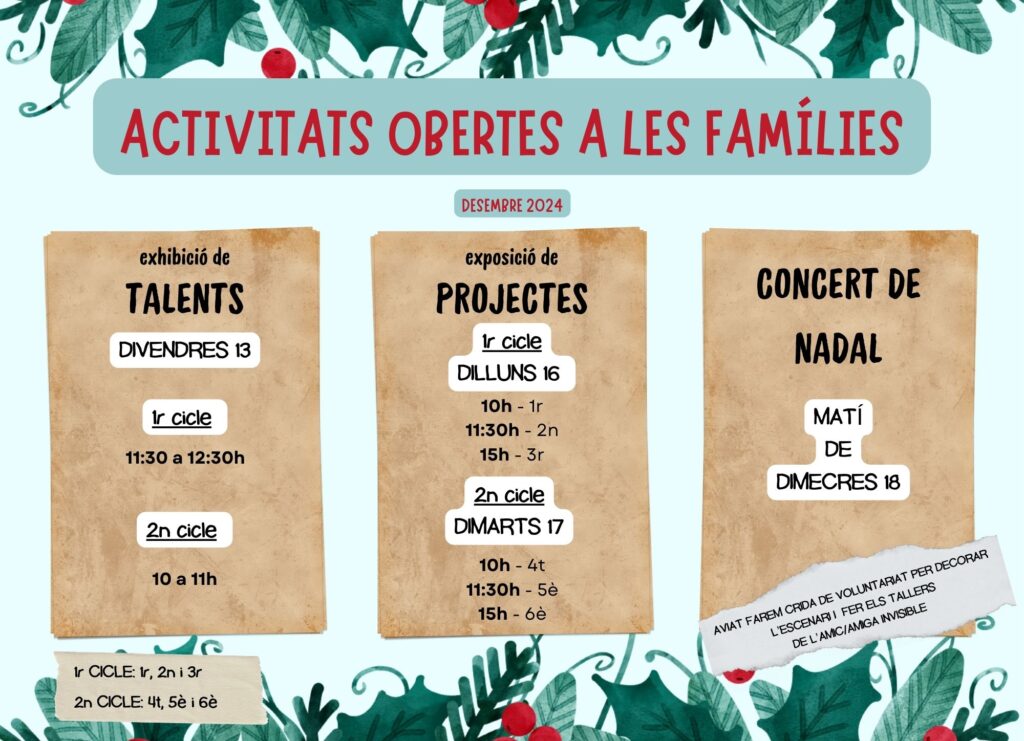 ACTIVITATS OBERTES A LES FAMÍLIES

DESEMBRE 2024

exhibició de
TALENTS
DIVENDRES 13

1r cicle
11:30 a 12:30h

2n cicle
10 a 11h

exposició de
PROJECTES
1r cicle
DILLUNS 16
10h - 1r
11:30h - 2n
15h - 3r

2n cicle
DIMARTS 17
10h - 4t
11:30h - 5è
15h - 6è

CONCERT DE NADAL

MATÍ DE DIMECRES 18

AVIAT FAREM CRIDA DE VOLUNTARIAT PER DECORAR L'ESCENARI I FER ELS TALLERS DE L'AMIC/AMIGA INVISIBLE

1r CICLE: 1r, 2n i 3r
2n CICLE: 4t, 5è i 6è